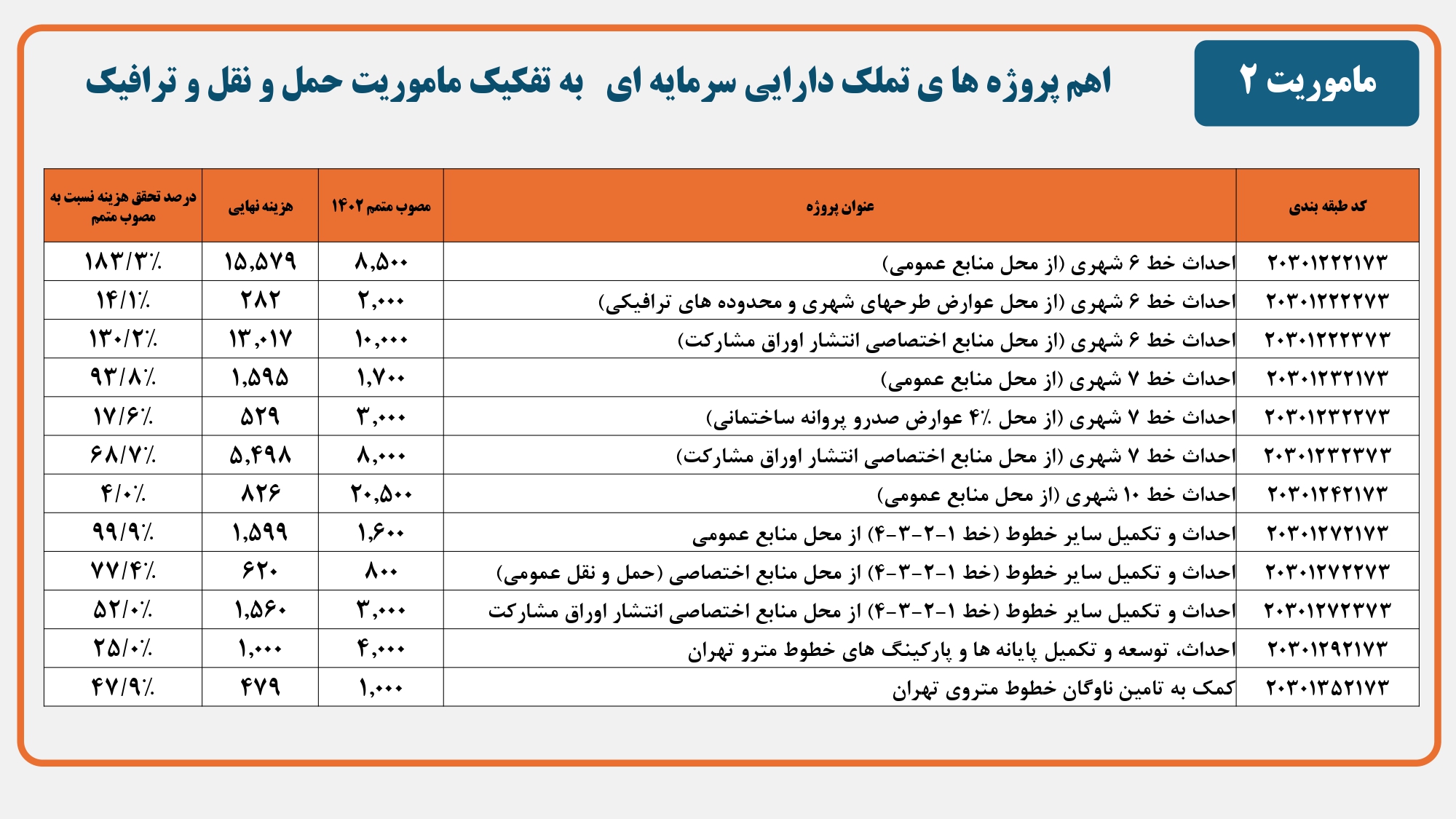 ماموریت ۲

اهم پروژه ها ی تملک دارایی سرمایه ای به تفکیک ماموریت حمل و نقل و ترافیک

| کد طبقه بندی | عنوان پروژه | مصوب متمم ۱۴۰۲ | هزینه نهایی | درصد تحقق هزینه نسبت به مصوب متمم |
|---|---|---|---|---|
| ۲۰۳۰۱۲۲۲۱۷۳ | احداث خط ۶ شهری (از محل منابع عمومی) | ۸,۵۰۰ | ۱۵,۵۷۹ | ۱۸۳/۳٪ |
| ۲۰۳۰۱۲۲۲۲۷۳ | احداث خط ۶ شهری (از محل عوارض طرحهای شهری و محدوده های ترافیکی) | ۲,۰۰۰ | ۲۸۲ | ۱۴/۱٪ |
| ۲۰۳۰۱۲۲۲۳۷۳ | احداث خط ۶ شهری (از محل منابع اختصاصی انتشار اوراق مشارکت) | ۱۰,۰۰۰ | ۱۳,۰۱۷ | ۱۳۰/۲٪ |
| ۲۰۳۰۱۲۳۲۱۷۳ | احداث خط ۷ شهری (از محل منابع عمومی) | ۱,۷۰۰ | ۱,۵۹۵ | ۹۳/۸٪ |
| ۲۰۳۰۱۲۳۲۲۷۳ | احداث خط ۷ شهری (از محل ۴٪ عوارض صدرو پروانه ساختمانی) | ۳,۰۰۰ | ۵۲۹ | ۱۷/۶٪ |
| ۲۰۳۰۱۲۳۲۳۷۳ | احداث خط ۷ شهری (از محل منابع اختصاصی انتشار اوراق مشارکت) | ۸,۰۰۰ | ۵,۴۹۸ | ۶۸/۷٪ |
| ۲۰۳۰۱۲۴۲۱۷۳ | احداث خط ۱۰ شهری (از محل منابع عمومی) | ۲۰,۵۰۰ | ۸۲۶ | ۴/۰٪ |
| ۲۰۳۰۱۲۷۲۱۷۳ | احداث و تکمیل سایر خطوط (خط ۱-۲-۳-۴) از محل منابع عمومی | ۱,۶۰۰ | ۱,۵۹۹ | ۹۹/۹٪ |
| ۲۰۳۰۱۲۷۲۲۷۳ | احداث و تکمیل سایر خطوط (خط ۱-۲-۳-۴) از محل منابع اختصاصی (حمل و نقل عمومی) | ۸۰۰ | ۶۲۰ | ۷۷/۴٪ |
| ۲۰۳۰۱۲۷۲۳۷۳ | احداث و تکمیل سایر خطوط (خط ۱-۲-۳-۴) از محل منابع اختصاصی انتشار اوراق مشارکت | ۳,۰۰۰ | ۱,۵۶۰ | ۵۲/۰٪ |
| ۲۰۳۰۱۲۹۲۱۷۳ | احداث، توسعه و تکمیل پایانه ها و پارکینگ های خطوط مترو تهران | ۴,۰۰۰ | ۱,۰۰۰ | ۲۵/۰٪ |
| ۲۰۳۰۱۳۵۲۱۷۳ | کمک به تامین ناوگان خطوط متروی تهران | ۱,۰۰۰ | ۴۷۹ | ۴۷/۹٪ |